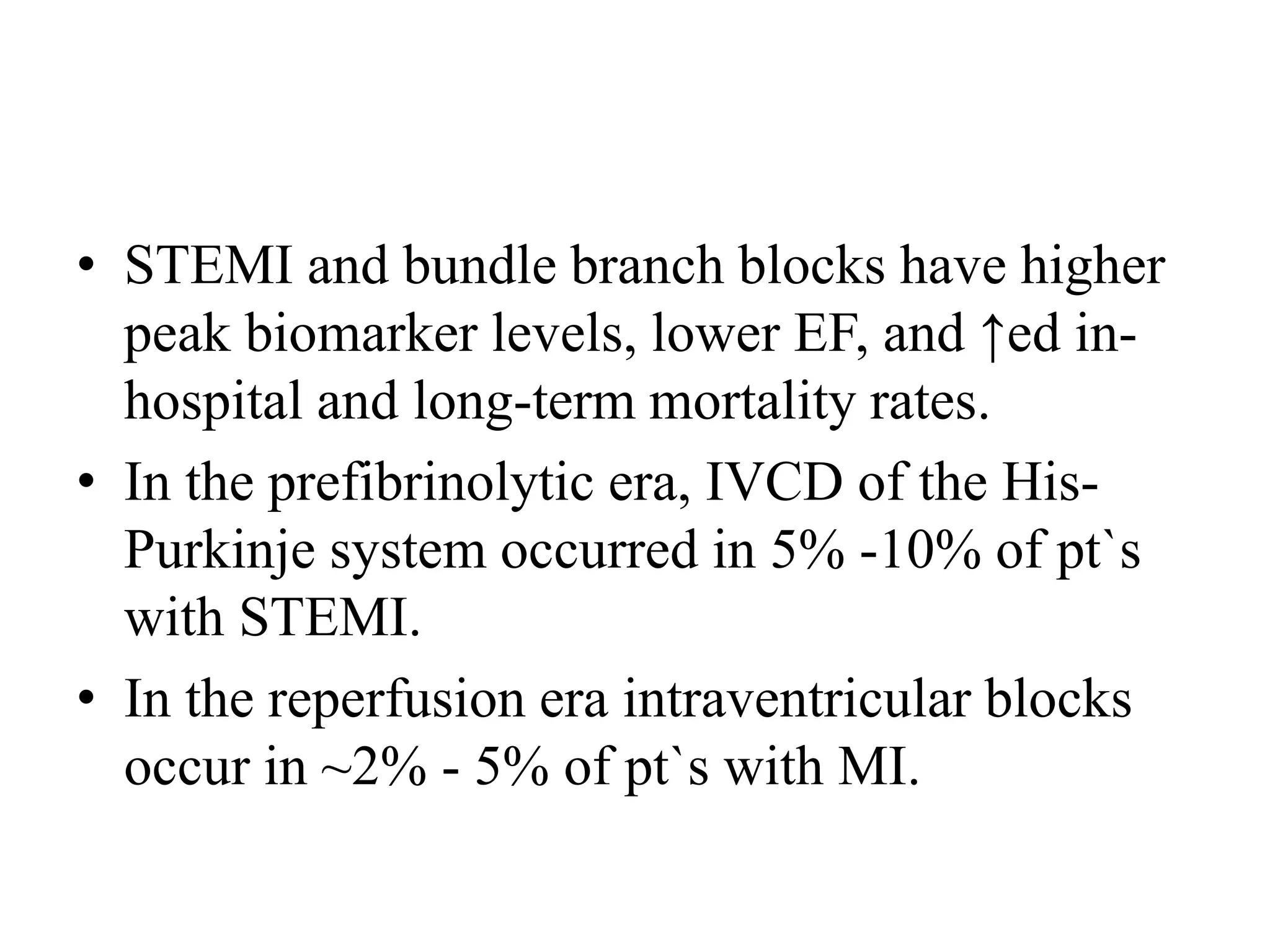 • STEMI and bundle branch blocks have higher peak biomarker levels, lower EF, and ↑ed in-hospital and long-term mortality rates.
• In the prefibrinolytic era, IVCD of the His-Purkinje system occurred in 5% -10% of pt`s with STEMI.
• In the reperfusion era intraventricular blocks occur in ~2% - 5% of pt`s with MI.